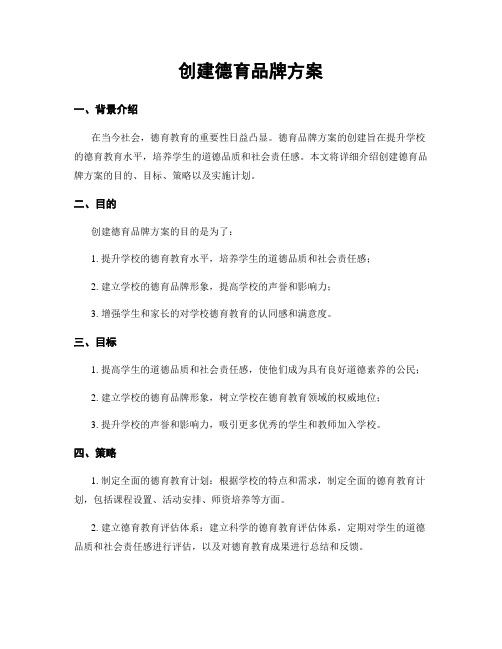 创建德育品牌方案

一、背景介绍

在当今社会，德育教育的重要性日益凸显。德育品牌方案的创建旨在提升学校的德育教育水平，培养学生的道德品质和社会责任感。本文将详细介绍创建德育品牌方案的目的、目标、策略以及实施计划。

二、目的

创建德育品牌方案的目的是为了：

1. 提升学校的德育教育水平，培养学生的道德品质和社会责任感；

2. 建立学校的德育品牌形象，提高学校的声誉和影响力；

3. 增强学生和家长的对学校德育教育的认同感和满意度。

三、目标

1. 提高学生的道德品质和社会责任感，使他们成为具有良好道德素养的公民；

2. 建立学校的德育品牌形象，树立学校在德育教育领域的权威地位；

3. 提升学校的声誉和影响力，吸引更多优秀的学生和教师加入学校。

四、策略

1. 制定全面的德育教育计划：根据学校的特点和需求，制定全面的德育教育计划，包括课程设置、活动安排、师资培养等方面。

2. 建立德育教育评估体系：建立科学的德育教育评估体系，定期对学生的道德品质和社会责任感进行评估，以及对德育教育成果进行总结和反馈。